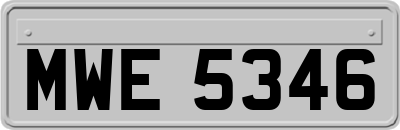 MWE 5346